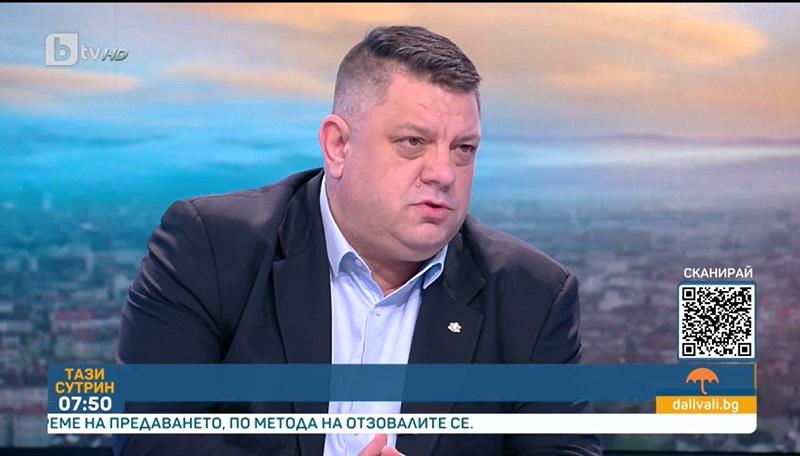 btv HD

СКАНИРАЙ

ТАЗИ СУТРИН
07:50

dalivali.bg

РЕМЕ НА ПРЕДАВАНЕТО, ПО МЕТОДА НА ОТЗОВАЛИТЕ СЕ.